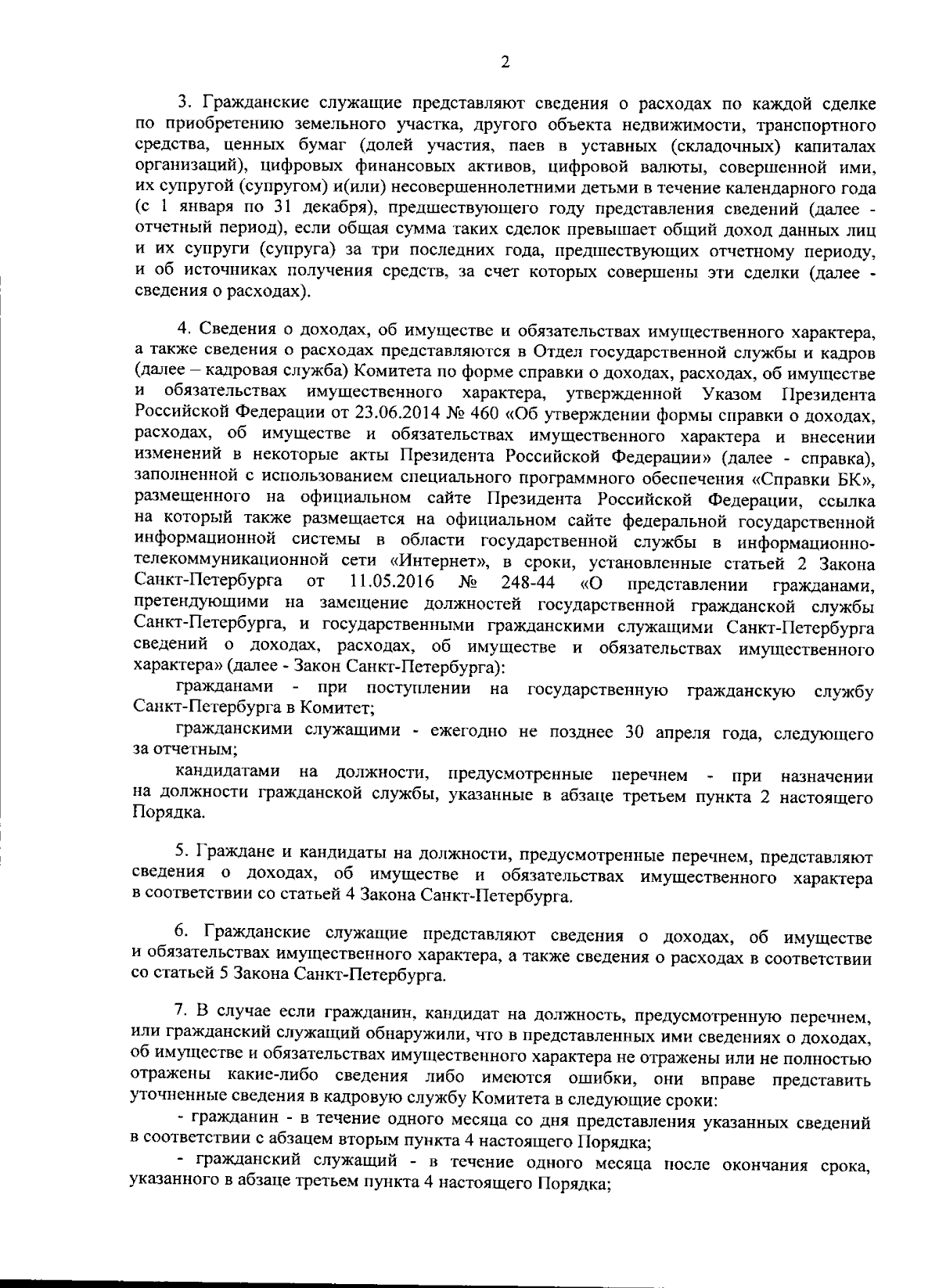 2

3. Гражданские служащие представляют сведения о расходах по каждой сделке по приобретению земельного участка, другого объекта недвижимости, транспортного средства, ценных бумаг (долей участия, паев в уставных (складочных) капиталах организаций), цифровых финансовых активов, цифровой валюты, совершенной ими, их супругой (супругом) и(или) несовершеннолетними детьми в течение календарного года (с 1 января по 31 декабря), предшествующего году представления сведений (далее - отчетный период), если общая сумма таких сделок превышает общий доход данных лиц и их супруги (супруга) за три последних года, предшествующих отчетному периоду, и об источниках получения средств, за счет которых совершены эти сделки (далее - сведения о расходах).

4. Сведения о доходах, об имуществе и обязательствах имущественного характера, а также сведения о расходах представляются в Отдел государственной службы и кадров (далее – кадровая служба) Комитета по форме справки о доходах, расходах, об имуществе и обязательствах имущественного характера, утвержденной Указом Президента Российской Федерации от 23.06.2014 № 460 «Об утверждении формы справки о доходах, расходах, об имуществе и обязательствах имущественного характера и внесении изменений в некоторые акты Президента Российской Федерации» (далее - справка), заполненной с использованием специального программного обеспечения «Справки БК», размещенного на официальном сайте Президента Российской Федерации, ссылка на который также размещается на официальном сайте федеральной государственной информационной системы в области государственной службы в информационно-телекоммуникационной сети «Интернет», в сроки, установленные статьей 2 Закона Санкт-Петербурга от 11.05.2016 № 248-44 «О представлении гражданами, претендующими на замещение должностей государственной гражданской службы Санкт-Петербурга, и государственными гражданскими служащими Санкт-Петербурга сведений о доходах, расходах, об имуществе и обязательствах имущественного характера» (далее - Закон Санкт-Петербурга):

гражданами - при поступлении на государственную гражданскую службу Санкт-Петербурга в Комитет;

гражданскими служащими - ежегодно не позднее 30 апреля года, следующего за отчетным;

кандидатами на должности, предусмотренные перечнем - при назначении на должности гражданской службы, указанные в абзаце третьем пункта 2 настоящего Порядка.

5. Граждане и кандидаты на должности, предусмотренные перечнем, представляют сведения о доходах, об имуществе и обязательствах имущественного характера в соответствии со статьей 4 Закона Санкт-Петербурга.

6. Гражданские служащие представляют сведения о доходах, об имуществе и обязательствах имущественного характера, а также сведения о расходах в соответствии со статьей 5 Закона Санкт-Петербурга.

7. В случае если гражданин, кандидат на должность, предусмотренную перечнем, или гражданский служащий обнаружили, что в представленных ими сведениях о доходах, об имуществе и обязательствах имущественного характера не отражены или не полностью отражены какие-либо сведения либо имеются ошибки, они вправе представить уточненные сведения в кадровую службу Комитета в следующие сроки:

- гражданин - в течение одного месяца со дня представления указанных сведений в соответствии с абзацем вторым пункта 4 настоящего Порядка;

- гражданский служащий - в течение одного месяца после окончания срока, указанного в абзаце третьем пункта 4 настоящего Порядка;